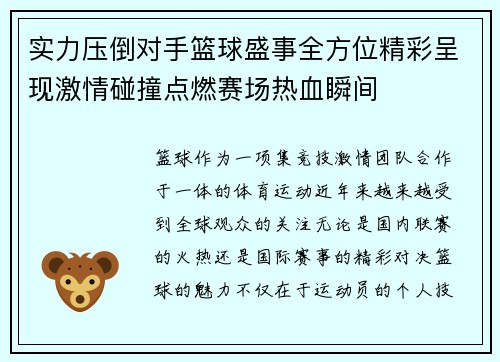 实力压倒对手篮球盛事全方位精彩呈现激情碰撞点燃赛场热血瞬间

篮球作为一项集竞技激情团队合作于一体的体育运动近年来越来越受到全球观众的关注无论是国内联赛的火热还是国际赛事的精彩对决篮球的魅力不仅在于运动员的个人技